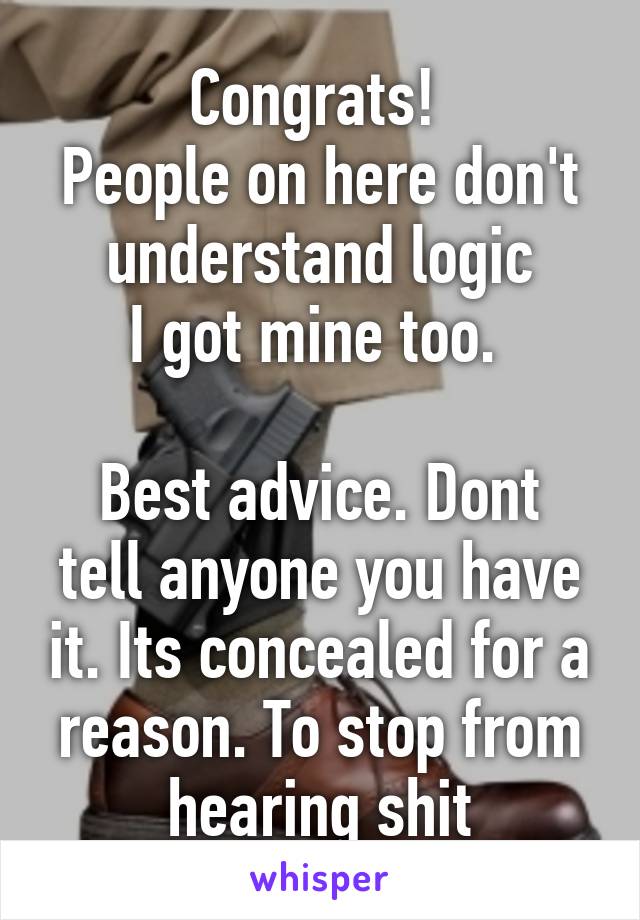 Congrats!
People on here don't understand logic
I got mine too.

Best advice. Dont tell anyone you have it. Its concealed for a reason. To stop from hearing shit

whisper